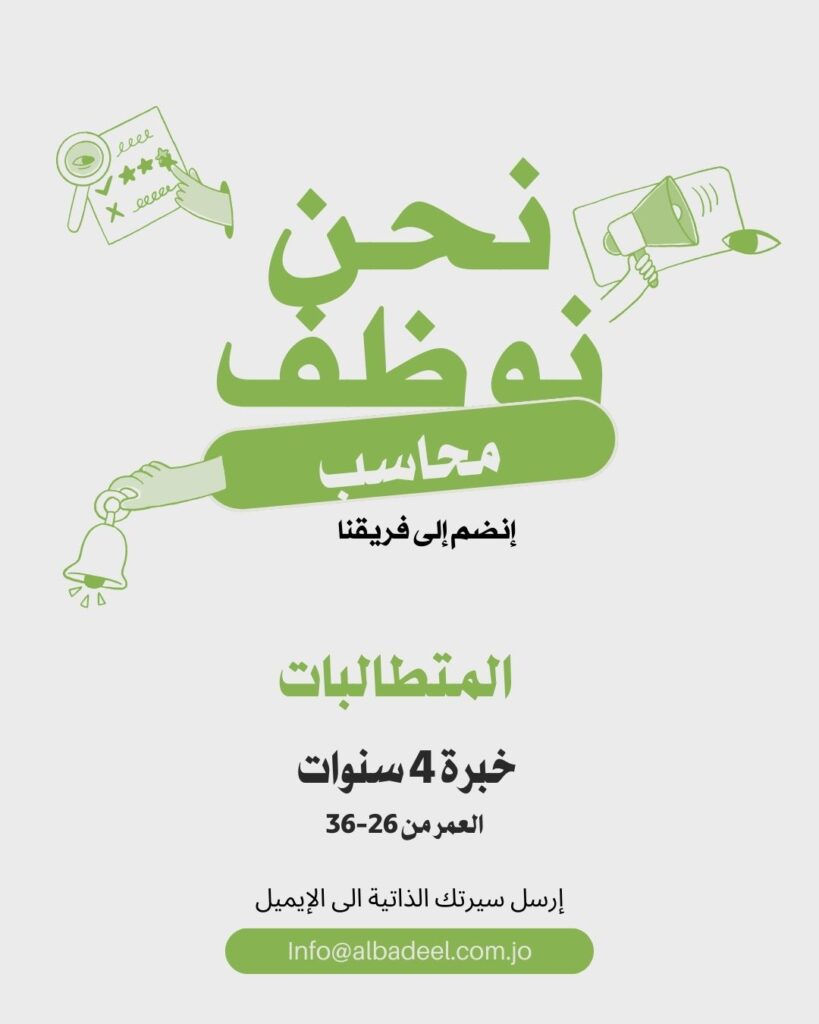 نحن نوظف

محاسب

إنضم إلى فريقنا

المتطالبات

خبرة 4 سنوات

العمر من 26-36

إرسل سيرتك الذاتية الى الإيميل

Info@albadeel.com.jo